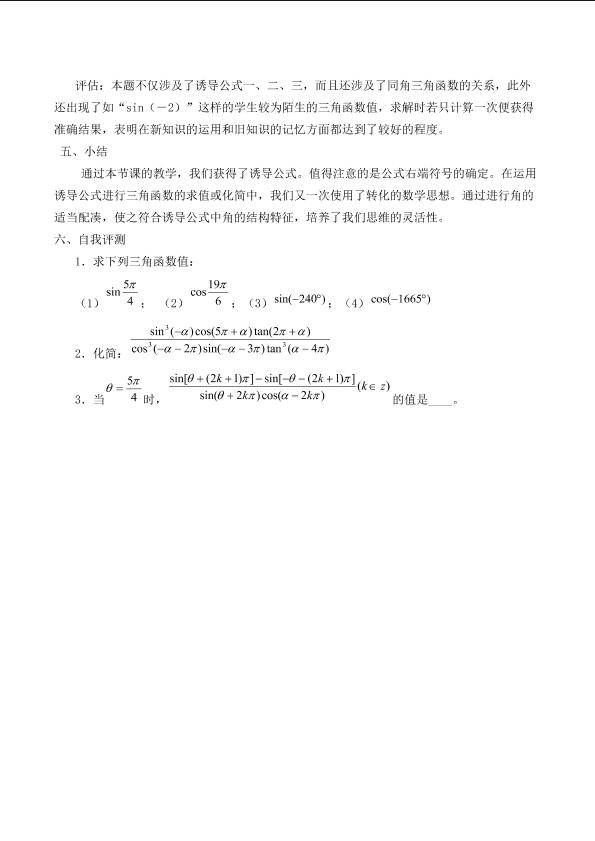 评估：本题不仅涉及了诱导公式一、二、三，而且还涉及了同角三角函数的关系，此外还出现了如“sin（-2）”这样的学生较为陌生的三角函数值，求解时若只计算一次便获得准确结果，表明在新知识的运用和旧知识的记忆方面都达到了较好的程度。

五、小结

通过本节课的教学，我们获得了诱导公式。值得注意的是公式右端符号的确定。在运用诱导公式进行三角函数的求值或化简中，我们又一次使用了转化的数学思想。通过进行角的适当配凑，使之符合诱导公式中角的结构特征，培养了我们思维的灵活性。

六、自我评测

1．求下列三角函数值：

（1）$\sin\frac{5\pi}{4}$；（2）$\cos\frac{19\pi}{6}$；（3）$\sin(-240°)$；（4）$\cos(-1665°)$

2．化简：$\frac{\sin^3(-\alpha)\cos(5\pi+\alpha)\tan(2\pi+\alpha)}{\cos^3(-\alpha-2\pi)\sin(-\alpha-3\pi)\tan^3(\alpha-4\pi)}$

3．当$\theta=\frac{5\pi}{4}$时，$\frac{\sin[\theta+(2k+1)\pi]-\sin[-\theta-(2k+1)\pi]}{\sin(\theta+2k\pi)\cos(\alpha-2k\pi)}(k\in z)$的值是____。